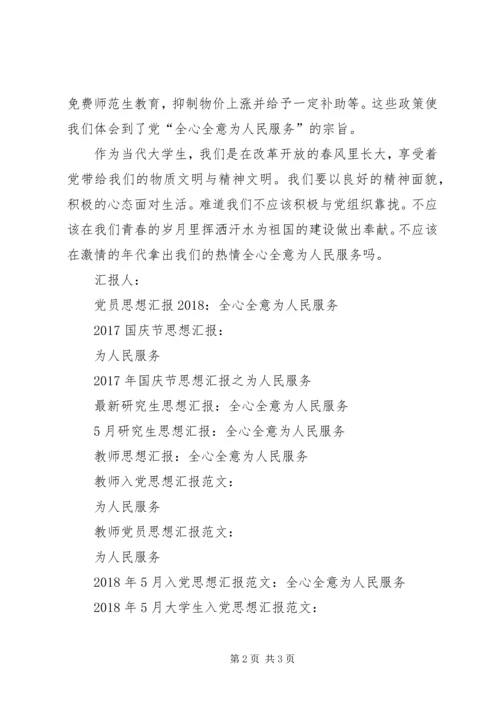 免费师范生教育，抑制物价上涨并给予一定补助等。这些政策使我们体会到了党“全心全意为人民服务”的宗旨。

作为当代大学生，我们是在改革开放的春风里长大，享受着党带给我们的物质文明与精神文明。我们要以良好的精神面貌，积极的心态面对生活。难道我们不应该积极与党组织靠拢。不应该在我们青春的岁月里挥洒汗水为祖国的建设做出奉献。不应该在激情的年代拿出我们的热情全心全意为人民服务吗。

汇报人：

党员思想汇报2018：全心全意为人民服务

2017国庆节思想汇报：

为人民服务

2017年国庆节思想汇报之为人民服务

最新研究生思想汇报：全心全意为人民服务

5月研究生思想汇报：全心全意为人民服务

教师思想汇报：全心全意为人民服务

教师入党思想汇报范文：

为人民服务

教师党员思想汇报范文：

为人民服务

2018年5月入党思想汇报范文：全心全意为人民服务

2018年5月大学生入党思想汇报范文：

第2页 共3页